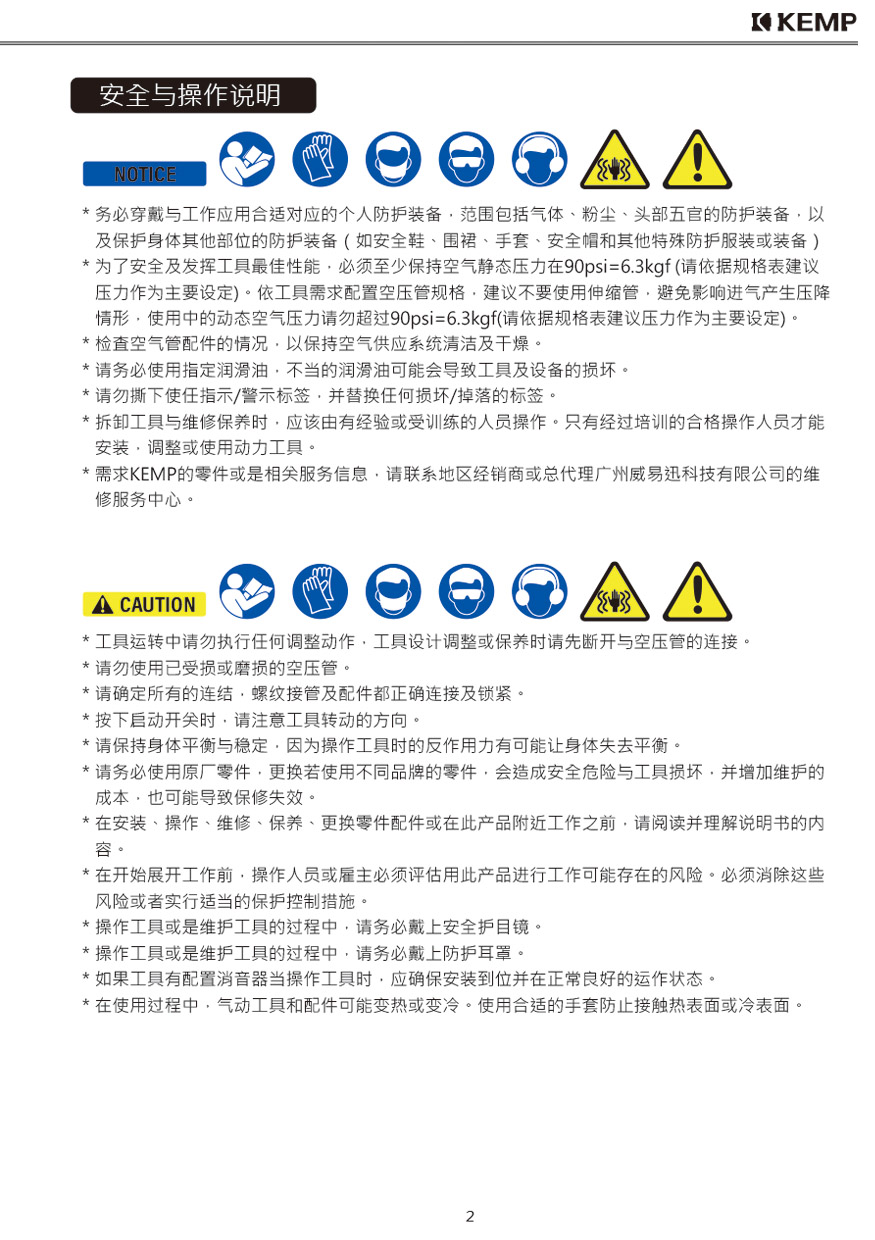 KEMP

安全与操作说明

NOTICE

* 务必穿戴与工作应用合适对应的个人防护装备，范围包括气体、粉尘、头部五官的防护装备，以及保护身体其他部位的防护装备（如安全鞋、围裙、手套、安全帽和其他特殊防护服装或装备）
* 为了安全及发挥工具最佳性能，必须至少保持空气静态压力在90psi=6.3kgf (请依据规格表建议压力作为主要设定)。依工具需求配置空压管规格，建议不要使用伸缩管，避免影响进气产生压降情形，使用中的动态空气压力请勿超过90psi=6.3kgf(请依据规格表建议压力作为主要设定)。
* 检查空气管配件的情况，以保持空气供应系统清洁及干燥。
* 请务必使用指定润滑油，不当的润滑油可能会导致工具及设备的损坏。
* 请勿撕下使任指示/警示标签，并替换任何损坏/掉落的标签。
* 拆卸工具与维修保养时，应该由有经验或受训练的人员操作。只有经过培训的合格操作人员才能安装，调整或使用动力工具。
* 需求KEMP的零件或是相关服务信息，请联系地区经销商或总代理广州威易迅科技有限公司的维修服务中心。

CAUTION

* 工具运转中请勿执行任何调整动作，工具设计调整或保养时请先断开与空压管的连接。
* 请勿使用已受损或磨损的空压管。
* 请确定所有的连结，螺纹接管及配件都正确连接及锁紧。
* 按下启动开关时，请注意工具转动的方向。
* 请保持身体平衡与稳定，因为操作工具时的反作用力有可能让身体失去平衡。
* 请务必使用原厂零件，更换若使用不同品牌的零件，会造成安全危险与工具损坏，并增加维护的成本，也可能导致保修失效。
* 在安装、操作、维修、保养、更换零件配件或在此产品附近工作之前，请阅读并理解说明书的内容。
* 在开始展开工作前，操作人员或雇主必须评估用此产品进行工作可能存在的风险。必须消除这些风险或者实行适当的保护控制措施。
* 操作工具或是维护工具的过程中，请务必戴上安全护目镜。
* 操作工具或是维护工具的过程中，请务必戴上防护耳罩。
* 如果工具有配置消音器当操作工具时，应确保安装到位并在正常良好的运作状态。
* 在使用过程中，气动工具和配件可能变热或变冷。使用合适的手套防止接触热表面或冷表面。

2